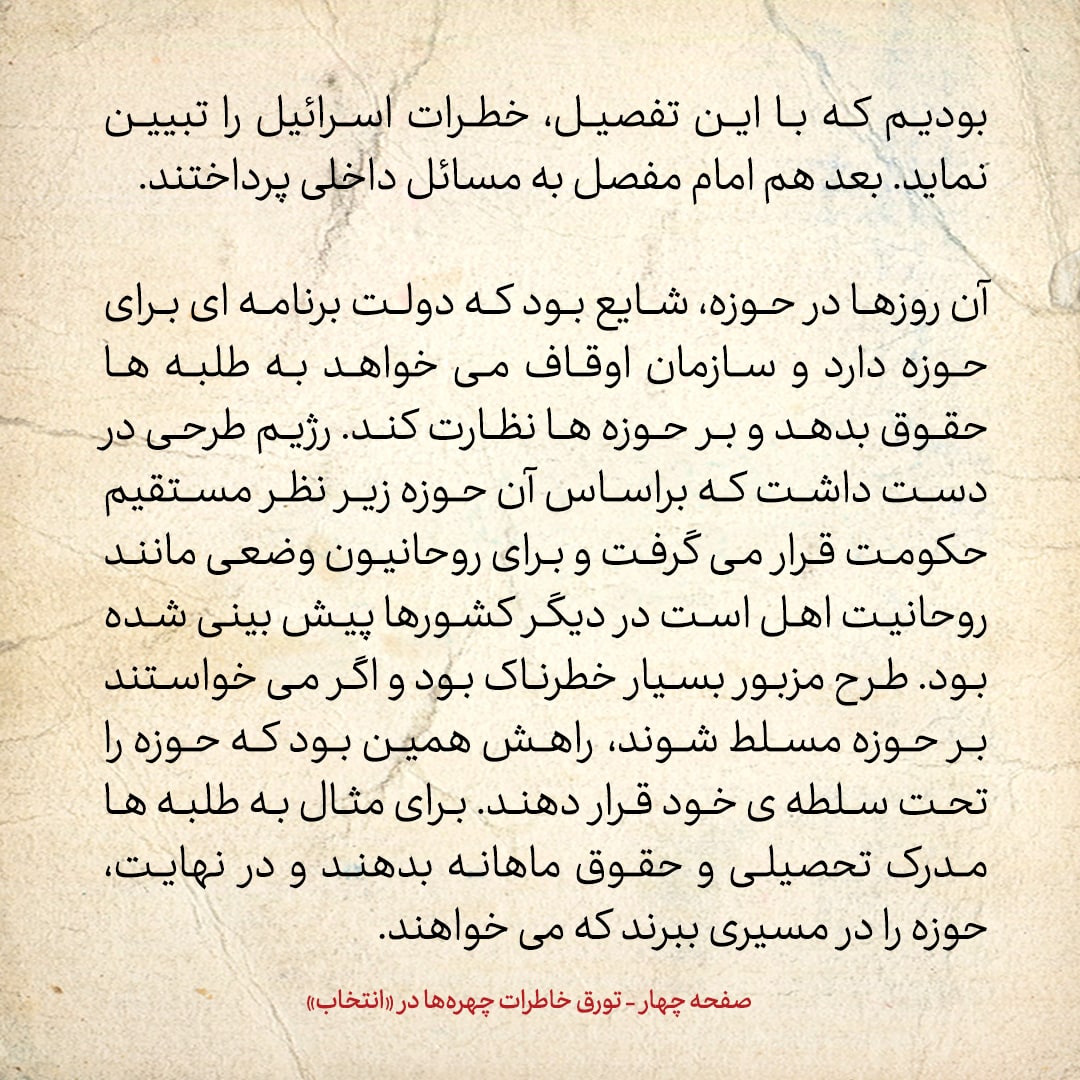 بودیم که با این تفصیل، خطرات اسرائیل را تبیین نماید. بعد هم امام مفصل به مسائل داخلی پرداختند.

آن روزها در حوزه، شایع بود که دولت برنامه ای برای حوزه دارد و سازمان اوقاف می خواهد به طلبه ها حقوق بدهد و بر حوزه ها نظارت کند. رژیم طرحی در دست داشت که براساس آن حوزه زیر نظر مستقیم حکومت قرار می گرفت و برای روحانیون وضعی مانند روحانیت اهل است در دیگر کشورها پیش بینی شده بود. طرح مزبور بسیار خطرناک بود و اگر می خواستند بر حوزه مسلط شوند، راهش همین بود که حوزه را تحت سلطه ی خود قرار دهند. برای مثال به طلبه ها مدرک تحصیلی و حقوق ماهانه بدهند و در نهایت، حوزه را در مسیری ببرند که می خواهند.

صفحه چهار - تورق خاطرات چهره‌ها در «انتخاب»